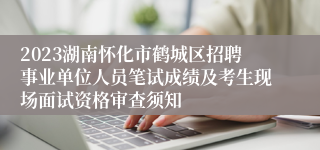 2023湖南怀化市鹤城区招聘事业单位人员笔试成绩及考生现场面试资格审查须知